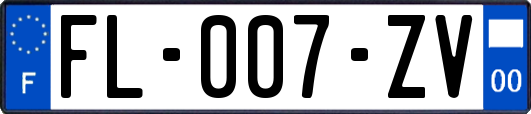 F

FL-007-ZV

00